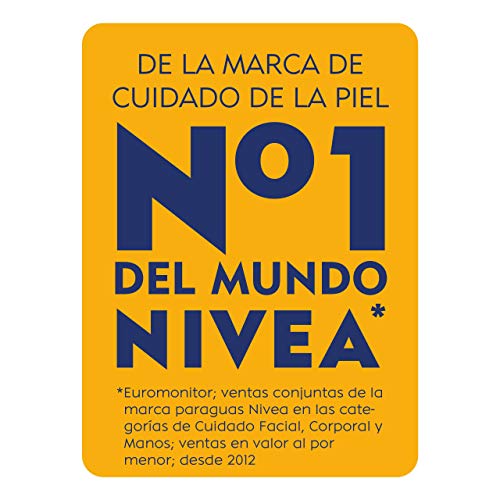 DE LA MARCA DE CUIDADO DE LA PIEL

Nº1

DEL MUNDO NIVEA*

*Euromonitor; ventas conjuntas de la marca paraguas Nivea en las categorías de Cuidado Facial, Corporal y Manos; ventas en valor al por menor; desde 2012